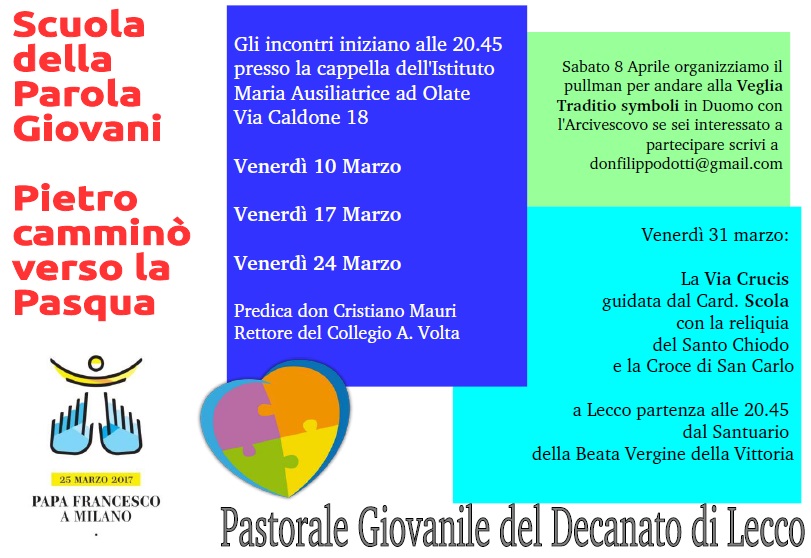 Scuola della Parola Giovani

Pietro camminò verso la Pasqua

25 MARZO 2017

PAPA FRANCESCO A MILANO

Gli incontri iniziano alle 20.45 presso la cappella dell'Istituto Maria Ausiliatrice ad Olate Via Caldone 18

Venerdì 10 Marzo

Venerdì 17 Marzo

Venerdì 24 Marzo

Predica don Cristiano Mauri Rettore del Collegio A. Volta

Sabato 8 Aprile organizziamo il pullman per andare alla Veglia Traditio symboli in Duomo con l'Arcivescovo se sei interessato a partecipare scrivi a donfilippodotti@gmail.com

Venerdì 31 marzo:

La Via Crucis guidata dal Card. Scola con la reliquia del Santo Chiodo e la Croce di San Carlo

a Lecco partenza alle 20.45 dal Santuario della Beata Vergine della Vittoria

Pastorale Giovanile del Decanato di Lecco